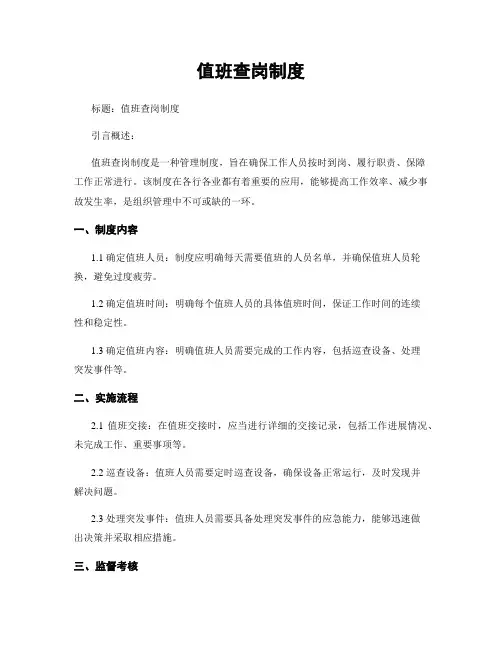 值班查岗制度

标题：值班查岗制度

引言概述：

值班查岗制度是一种管理制度，旨在确保工作人员按时到岗、履行职责、保障工作正常进行。该制度在各行各业都有着重要的应用，能够提高工作效率、减少事故发生率，是组织管理中不可或缺的一环。

一、制度内容

1.1 确定值班人员：制度应明确每天需要值班的人员名单，并确保值班人员轮换，避免过度疲劳。

1.2 确定值班时间：明确每个值班人员的具体值班时间，保证工作时间的连续性和稳定性。

1.3 确定值班内容：明确值班人员需要完成的工作内容，包括巡查设备、处理突发事件等。

二、实施流程

2.1 值班交接：在值班交接时，应当进行详细的交接记录，包括工作进展情况、未完成工作、重要事项等。

2.2 巡查设备：值班人员需要定时巡查设备，确保设备正常运行，及时发现并解决问题。

2.3 处理突发事件：值班人员需要具备处理突发事件的应急能力，能够迅速做出决策并采取相应措施。

三、监督考核